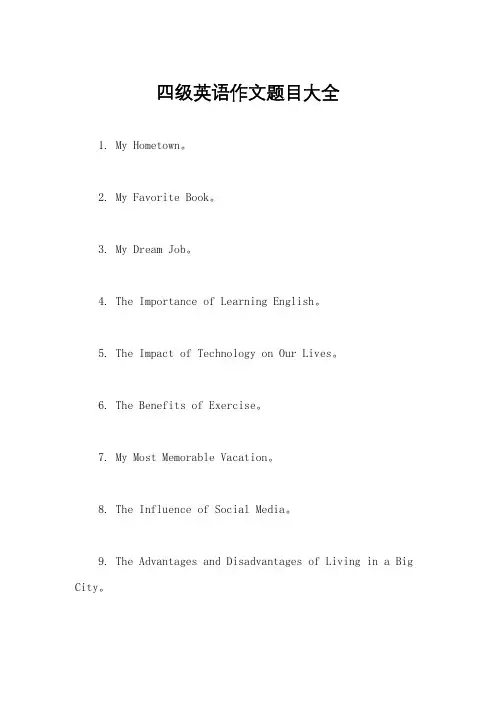 四级英语作文题目大全

1. My Hometown。

2. My Favorite Book。

3. My Dream Job。

4. The Importance of Learning English。

5. The Impact of Technology on Our Lives。

6. The Benefits of Exercise。

7. My Most Memorable Vacation。

8. The Influence of Social Media。

9. The Advantages and Disadvantages of Living in a Big City。